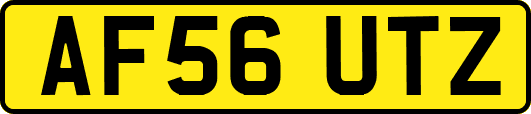 AF56 UTZ